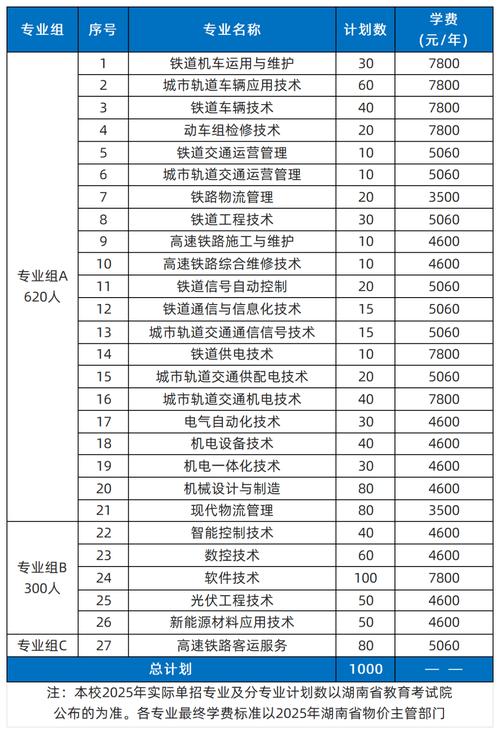 | 专业组 | 序号 | 专业名称 | 计划数 | 学费（元/年） |
|---|---|---|---|---|
| 专业组A 620人 | 1 | 铁道机车运用与维护 | 30 | 7800 |
| | 2 | 城市轨道车辆应用技术 | 60 | 7800 |
| | 3 | 铁道车辆技术 | 40 | 7800 |
| | 4 | 动车组检修技术 | 20 | 7800 |
| | 5 | 铁道交通运营管理 | 10 | 5060 |
| | 6 | 城市轨道交通运营管理 | 10 | 5060 |
| | 7 | 铁路物流管理 | 20 | 3500 |
| | 8 | 铁道工程技术 | 30 | 5060 |
| | 9 | 高速铁路施工与维护 | 10 | 4600 |
| | 10 | 高速铁路综合维修技术 | 10 | 4600 |
| | 11 | 铁道信号自动控制 | 20 | 5060 |
| | 12 | 铁道通信与信息化技术 | 15 | 5060 |
| | 13 | 城市轨道交通通信信号技术 | 15 | 5060 |
| | 14 | 铁道供电技术 | 10 | 7800 |
| | 15 | 城市轨道交通供配电技术 | 20 | 5060 |
| | 16 | 城市轨道交通机电技术 | 40 | 7800 |
| | 17 | 电气自动化技术 | 30 | 4600 |
| | 18 | 机电设备技术 | 40 | 4600 |
| | 19 | 机电一体化技术 | 30 | 4600 |
| | 20 | 机械设计与制造 | 80 | 4600 |
| | 21 | 现代物流管理 | 80 | 3500 |
| 专业组B 300人 | 22 | 智能控制技术 | 40 | 4600 |
| | 23 | 数控技术 | 60 | 4600 |
| | 24 | 软件技术 | 100 | 7800 |
| | 25 | 光伏工程技术 | 50 | 4600 |
| | 26 | 新能源材料应用技术 | 50 | 4600 |
| 专业组C | 27 | 高速铁路客运服务 | 80 | 5060 |
| 总计划 | | | 1000 | — — |

注：本校2025年实际单招专业及分专业计划数以湖南省教育考试院公布的为准。各专业最终学费标准以2025年湖南省物价主管部门